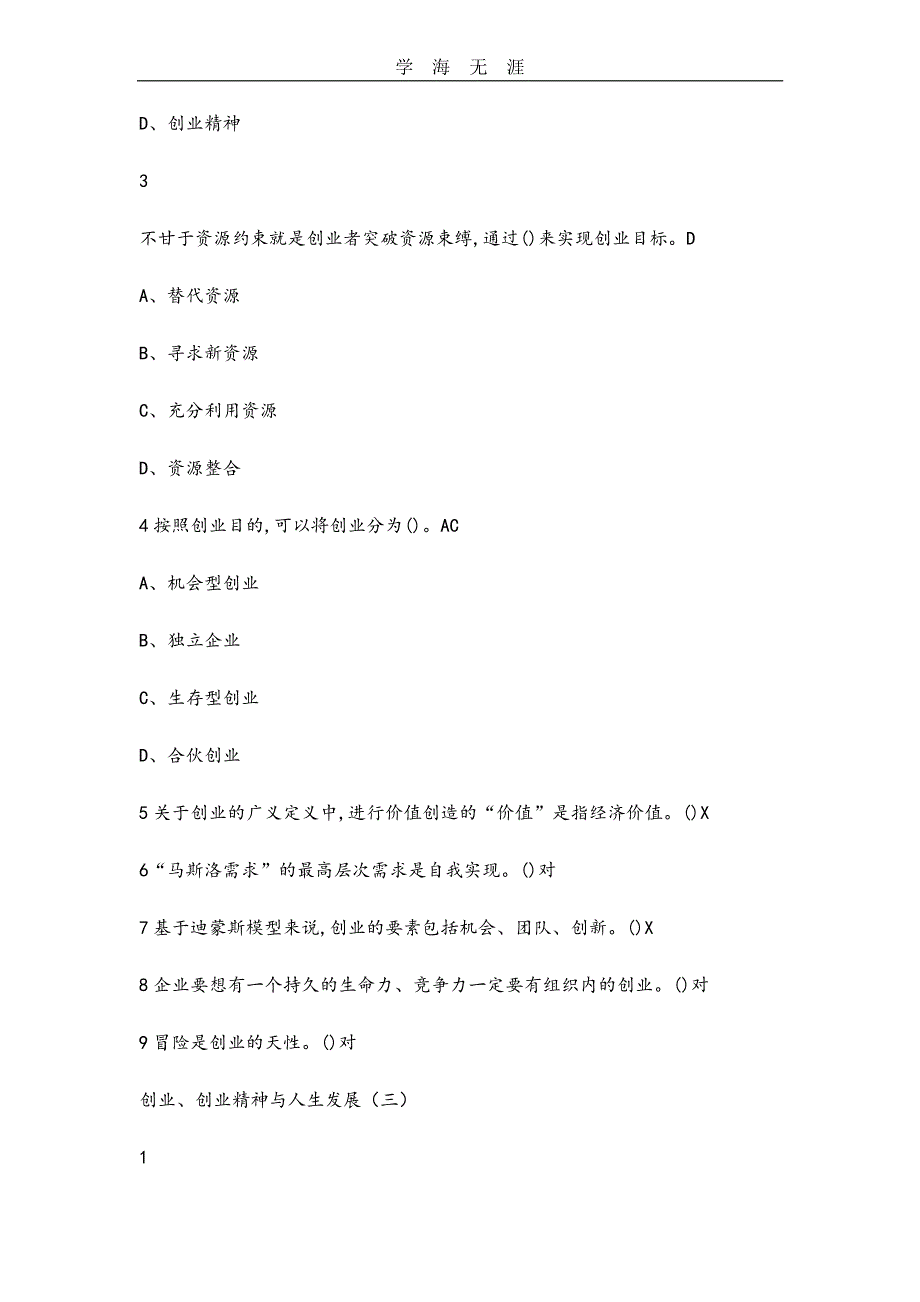 学 海 无 涯

D、创业精神

3

不甘于资源约束就是创业者突破资源束缚,通过()来实现创业目标。D

A、替代资源

B、寻求新资源

C、充分利用资源

D、资源整合

4 按照创业目的,可以将创业分为()。AC

A、机会型创业

B、独立企业

C、生存型创业

D、合伙创业

5 关于创业的广义定义中,进行价值创造的“价值”是指经济价值。()X

6“马斯洛需求”的最高层次需求是自我实现。()对

7 基于迪蒙斯模型来说,创业的要素包括机会、团队、创新。()X

8 企业要想有一个持久的生命力、竞争力一定要有组织内的创业。()对

9 冒险是创业的天性。()对

创业、创业精神与人生发展(三)

1